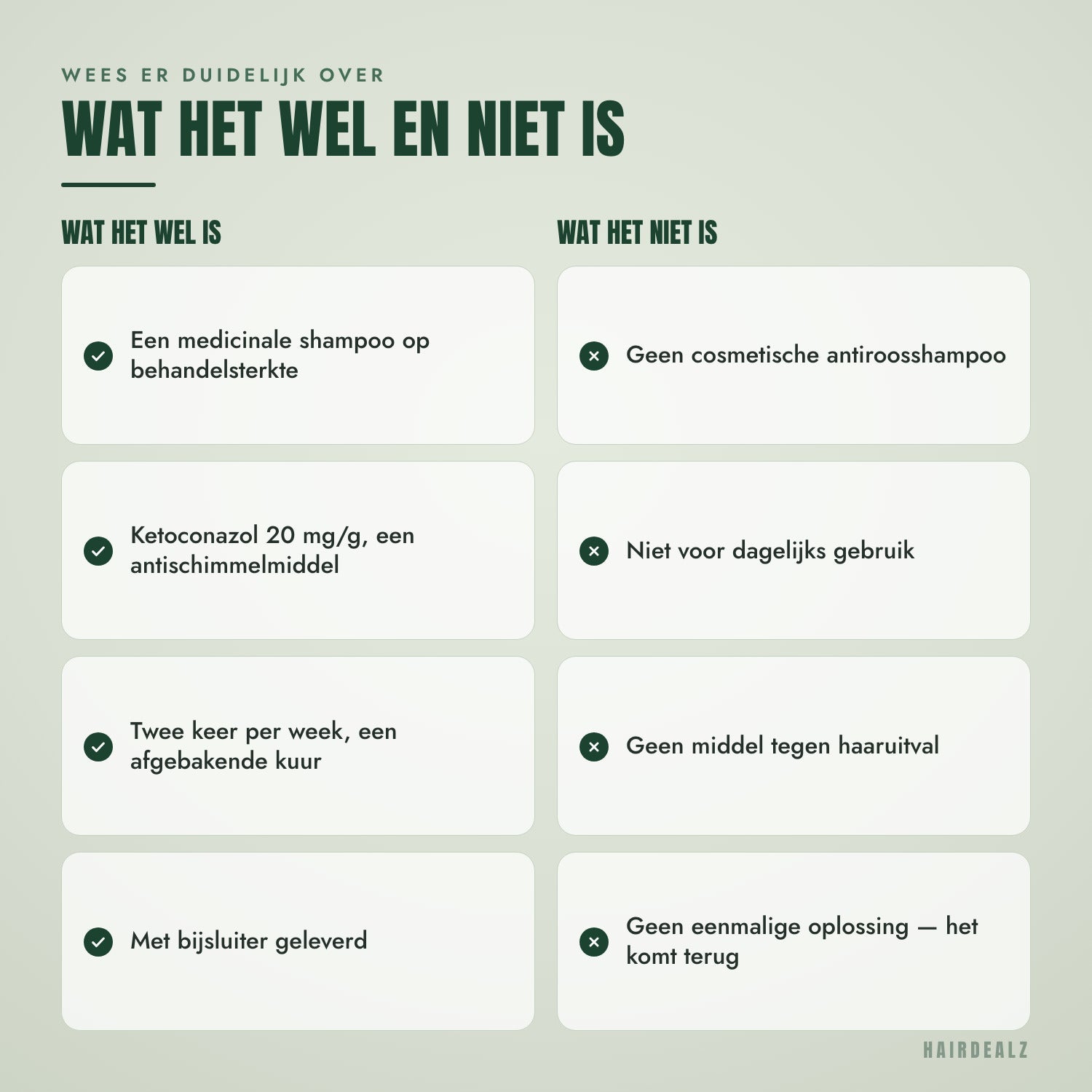 WEES ER DUIDELIJK OVER

WAT HET WEL EN NIET IS

WAT HET WEL IS

Een medicinale shampoo op behandelsterkte

Ketoconazol 20 mg/g, een antischimmelmiddel

Twee keer per week, een afgebakende kuur

Met bijsluiter geleverd

WAT HET NIET IS

Geen cosmetische antiroosshampoo

Niet voor dagelijks gebruik

Geen middel tegen haaruitval

Geen eenmalige oplossing — het komt terug

HAIRDEALZ